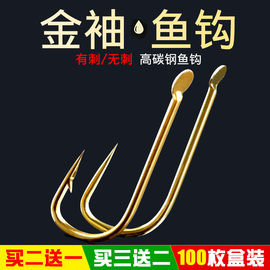 金袖 鱼钩

有刺/无刺 高碳钢鱼钩

买二送一 买三送二 100枚盒装